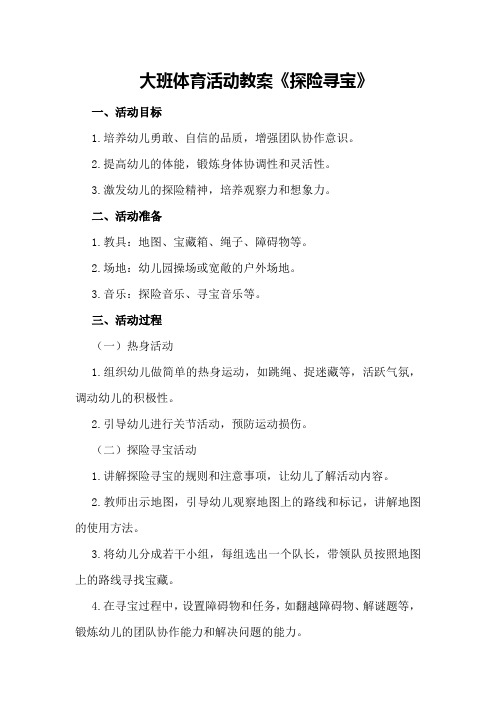 大班体育活动教案《探险寻宝》

一、活动目标

1.培养幼儿勇敢、自信的品质，增强团队协作意识。

2.提高幼儿的体能，锻炼身体协调性和灵活性。

3.激发幼儿的探险精神，培养观察力和想象力。

二、活动准备

1.教具：地图、宝藏箱、绳子、障碍物等。

2.场地：幼儿园操场或宽敞的户外场地。

3.音乐：探险音乐、寻宝音乐等。

三、活动过程

（一）热身活动

1.组织幼儿做简单的热身运动，如跳绳、捉迷藏等，活跃气氛，调动幼儿的积极性。

2.引导幼儿进行关节活动，预防运动损伤。

（二）探险寻宝活动

1.讲解探险寻宝的规则和注意事项，让幼儿了解活动内容。

2.教师出示地图，引导幼儿观察地图上的路线和标记，讲解地图的使用方法。

3.将幼儿分成若干小组，每组选出一个队长，带领队员按照地图上的路线寻找宝藏。

4.在寻宝过程中，设置障碍物和任务，如翻越障碍物、解谜题等，锻炼幼儿的团队协作能力和解决问题的能力。